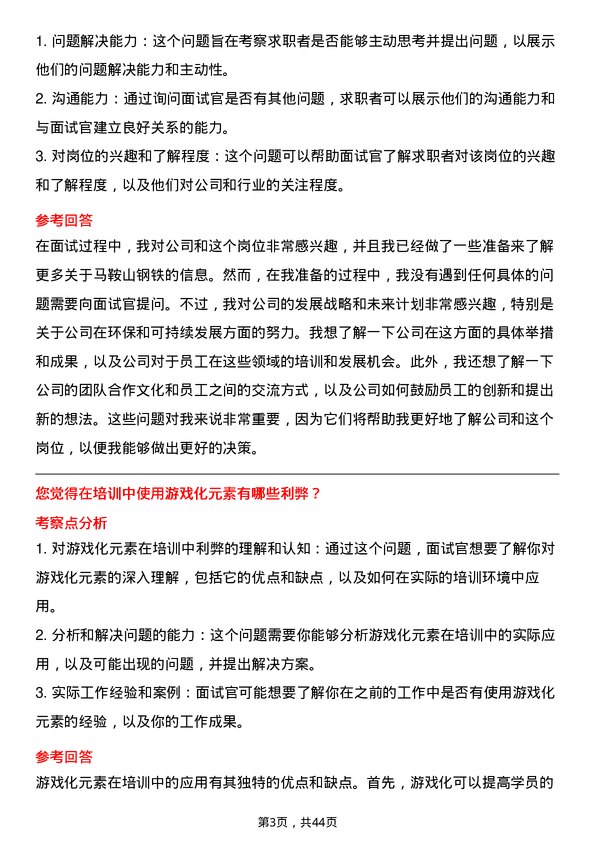 1. 问题解决能力：这个问题旨在考察求职者是否能够主动思考并提出问题，以展示他们的问题解决能力和主动性。

2. 沟通能力：通过询问面试官是否有其他问题，求职者可以展示他们的沟通能力和与面试官建立良好关系的能力。

3. 对岗位的兴趣和了解程度：这个问题可以帮助面试官了解求职者对该岗位的兴趣和了解程度，以及他们对公司和行业的关注程度。

参考回答

在面试过程中，我对公司和这个岗位非常感兴趣，并且我已经做了一些准备来了解更多关于马鞍山钢铁的信息。然而，在我准备的过程中，我没有遇到任何具体的问题需要向面试官提问。不过，我对公司的发展战略和未来计划非常感兴趣，特别是关于公司在环保和可持续发展方面的努力。我想了解一下公司在这方面的具体举措和成果，以及公司对于员工在这些领域的培训和发展机会。此外，我还想了解一下公司的团队合作文化和员工之间的交流方式，以及公司如何鼓励员工的创新和提出新的想法。这些问题对我来说非常重要，因为它们将帮助我更好地了解公司和这个岗位，以便我能够做出更好的决策。

您觉得在培训中使用游戏化元素有哪些利弊？

考察点分析

1. 对游戏化元素在培训中利弊的理解和认知：通过这个问题，面试官想要了解你对游戏化元素的深入理解，包括它的优点和缺点，以及如何在实际的培训环境中应用。

2. 分析和解决问题的能力：这个问题需要你能够分析游戏化元素在培训中的实际应用，以及可能出现的问题，并提出解决方案。

3. 实际工作经验和案例：面试官可能想要了解你在之前的工作中是否有使用游戏化元素的经验，以及你的工作成果。

参考回答

游戏化元素在培训中的应用有其独特的优点和缺点。首先，游戏化可以提高学员的

第3页，共44页